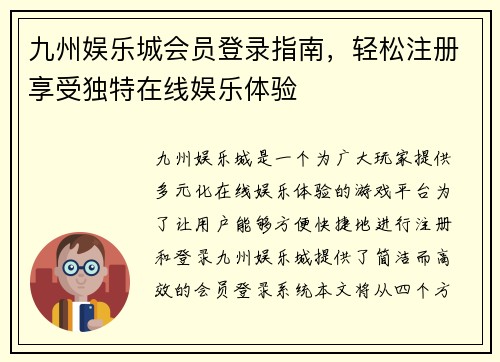 九州娱乐城会员登录指南，轻松注册享受独特在线娱乐体验

九州娱乐城是一个为广大玩家提供多元化在线娱乐体验的游戏平台为了让用户能够方便快捷地进行注册和登录九州娱乐城提供了简洁而高效的会员登录系统本文将从四个方